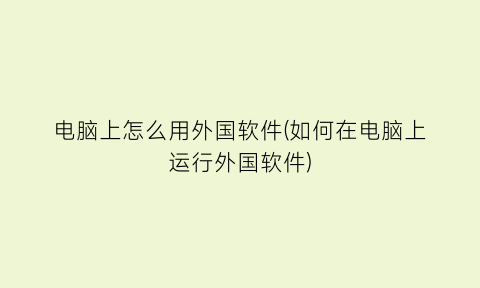 电脑上怎么用外国软件(如何在电脑上运行外国软件)